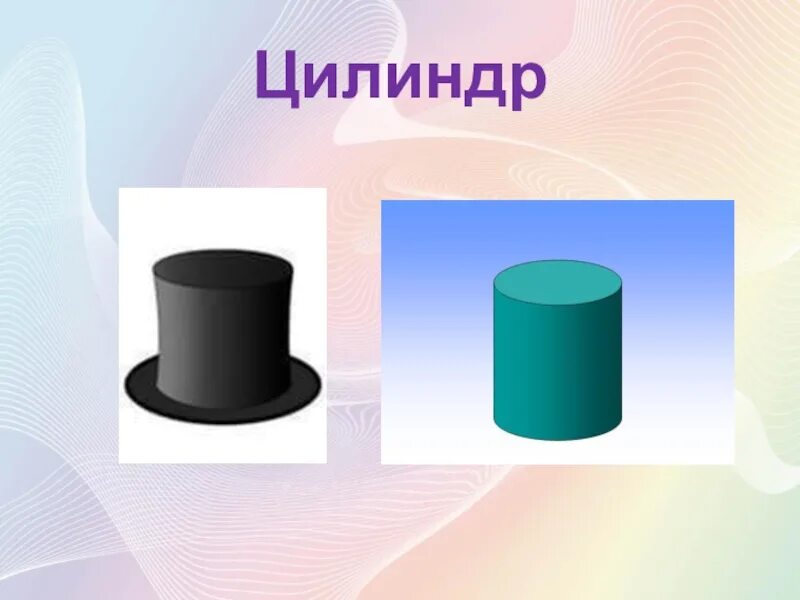 Цилиндр